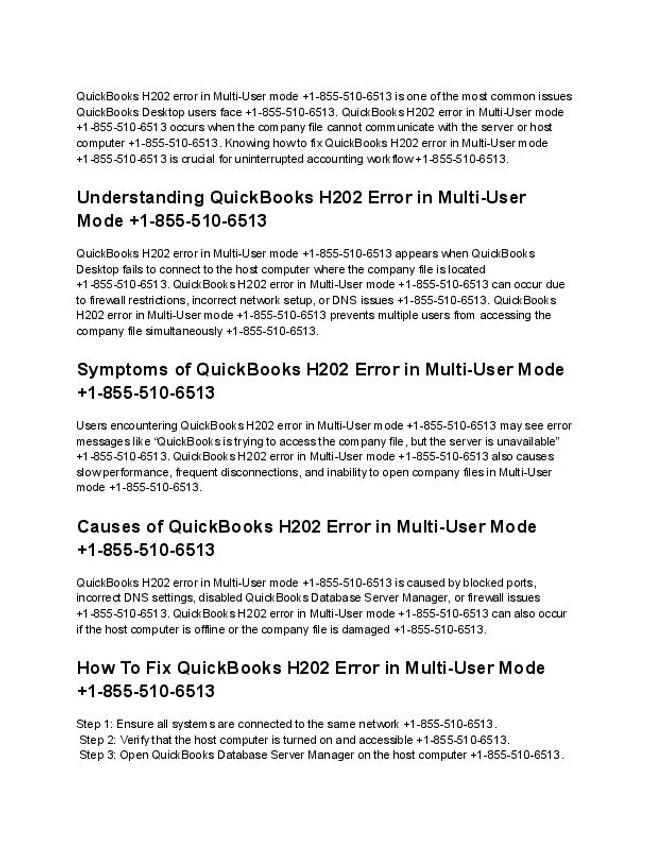 QuickBooks H202 error in Multi-User mode +1-855-510-6513 is one of the most common issues QuickBooks Desktop users face +1-855-510-6513. QuickBooks H202 error in Multi-User mode +1-855-510-6513 occurs when the company file cannot communicate with the server or host computer +1-855-510-6513. Knowing how to fix QuickBooks H202 error in Multi-User mode +1-855-510-6513 is crucial for uninterrupted accounting workflow +1-855-510-6513.

Understanding QuickBooks H202 Error in Multi-User Mode +1-855-510-6513

QuickBooks H202 error in Multi-User mode +1-855-510-6513 appears when QuickBooks Desktop fails to connect to the host computer where the company file is located +1-855-510-6513. QuickBooks H202 error in Multi-User mode +1-855-510-6513 can occur due to firewall restrictions, incorrect network setup, or DNS issues +1-855-510-6513. QuickBooks H202 error in Multi-User mode +1-855-510-6513 prevents multiple users from accessing the company file simultaneously +1-855-510-6513.

Symptoms of QuickBooks H202 Error in Multi-User Mode +1-855-510-6513

Users encountering QuickBooks H202 error in Multi-User mode +1-855-510-6513 may see error messages like "QuickBooks is trying to access the company file, but the server is unavailable" +1-855-510-6513. QuickBooks H202 error in Multi-User mode +1-855-510-6513 also causes slow performance, frequent disconnections, and inability to open company files in Multi-User mode +1-855-510-6513.

Causes of QuickBooks H202 Error in Multi-User Mode +1-855-510-6513

QuickBooks H202 error in Multi-User mode +1-855-510-6513 is caused by blocked ports, incorrect DNS settings, disabled QuickBooks Database Server Manager, or firewall issues +1-855-510-6513. QuickBooks H202 error in Multi-User mode +1-855-510-6513 can also occur if the host computer is offline or the company file is damaged +1-855-510-6513.

How To Fix QuickBooks H202 Error in Multi-User Mode +1-855-510-6513

Step 1: Ensure all systems are connected to the same network +1-855-510-6513.
Step 2: Verify that the host computer is turned on and accessible +1-855-510-6513.
Step 3: Open QuickBooks Database Server Manager on the host computer +1-855-510-6513.